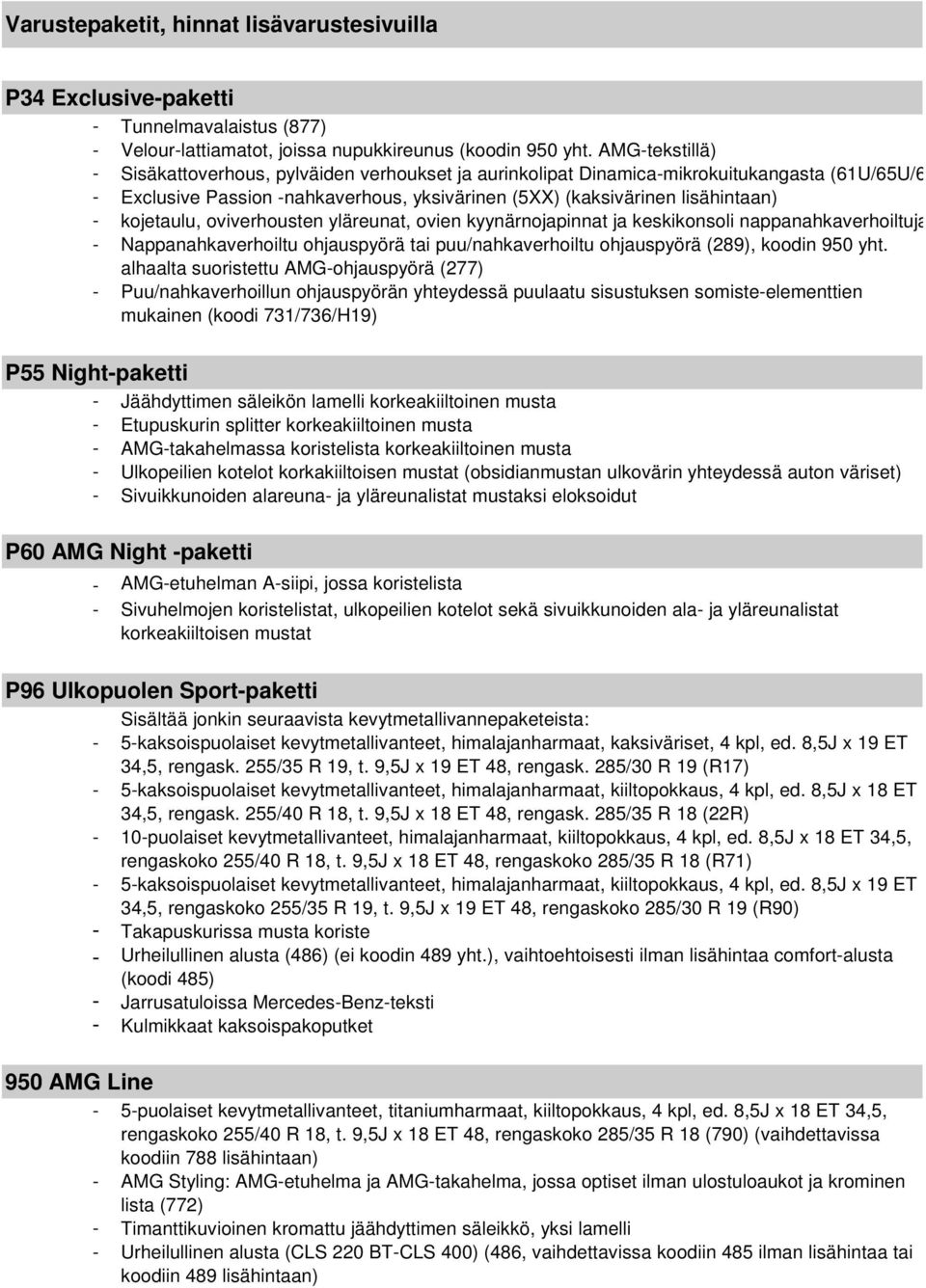 Varustepaketit, hinnat lisävarustesivuilla

P34 Exclusive-paketti

- Tunnelmavalaistus (877)
- Velour-lattiamatot, joissa nupukkireunus (koodin 950 yht. AMG-tekstillä)
- Sisäkattoverhous, pylväiden verhoukset ja aurinkolipat Dinamica-mikrokuitukangasta (61U/65U/6
- Exclusive Passion -nahkaverhous, yksivärinen (5XX) (kaksivärinen lisähintaan)
- kojetaulu, oviverhousten yläreunat, ovien kyynärnojapinnat ja keskikonsoli nappanahkaverhoiltuja
- Nappanahkaverhoiltu ohjauspyörä tai puu/nahkaverhoiltu ohjauspyörä (289), koodin 950 yht. alhaalta suoristettu AMG-ohjauspyörä (277)
- Puu/nahkaverhoillun ohjauspyörän yhteydessä puulaatu sisustuksen somiste-elementtien mukainen (koodi 731/736/H19)

P55 Night-paketti

- Jäähdyttimen säleikön lamelli korkeakiiltoinen musta
- Etupuskurin splitter korkeakiiltoinen musta
- AMG-takahelmassa koristelista korkeakiiltoinen musta
- Ulkopeilien kotelot korkakiiltoisen mustat (obsidianmustan ulkovärin yhteydessä auton väriset)
- Sivuikkunoiden alareuna- ja yläreunalistat mustaksi eloksoidut

P60 AMG Night -paketti

- AMG-etuhelman A-siipi, jossa koristelista
- Sivuhelmojen koristelistat, ulkopeilien kotelot sekä sivuikkunoiden ala- ja yläreunalistat korkeakiiltoisen mustat

P96 Ulkopuolen Sport-paketti

Sisältää jonkin seuraavista kevytmetallivannepaketeista:
- 5-kaksoispuolaiset kevytmetallivanteet, himalajanharmaat, kaksiväriset, 4 kpl, ed. 8,5J x 19 ET 34,5, rengask. 255/35 R 19, t. 9,5J x 19 ET 48, rengask. 285/30 R 19 (R17)
- 5-kaksoispuolaiset kevytmetallivanteet, himalajanharmaat, kiiltopokkaus, 4 kpl, ed. 8,5J x 18 ET 34,5, rengask. 255/40 R 18, t. 9,5J x 18 ET 48, rengask. 285/35 R 18 (22R)
- 10-puolaiset kevytmetallivanteet, himalajanharmaat, kiiltopokkaus, 4 kpl, ed. 8,5J x 18 ET 34,5, rengaskoko 255/40 R 18, t. 9,5J x 18 ET 48, rengaskoko 285/35 R 18 (R71)
- 5-kaksoispuolaiset kevytmetallivanteet, himalajanharmaat, kiiltopokkaus, 4 kpl, ed. 8,5J x 19 ET 34,5, rengaskoko 255/35 R 19, t. 9,5J x 19 ET 48, rengaskoko 285/30 R 19 (R90)
- Takapuskurissa musta koriste
- Urheilullinen alusta (486) (ei koodin 489 yht.), vaihtoehtoisesti ilman lisähintaa comfort-alusta (koodi 485)
- Jarrusatuloissa Mercedes-Benz-teksti
- Kulmikkaat kaksoispakoputket

950 AMG Line

- 5-puolaiset kevytmetallivanteet, titaniumharmaat, kiiltopokkaus, 4 kpl, ed. 8,5J x 18 ET 34,5, rengaskoko 255/40 R 18, t. 9,5J x 18 ET 48, rengaskoko 285/35 R 18 (790) (vaihdettavissa koodiin 788 lisähintaan)
- AMG Styling: AMG-etuhelma ja AMG-takahelma, jossa optiset ilman ulostuloaukot ja krominen lista (772)
- Timanttikuvioinen kromattu jäähdyttimen säleikkö, yksi lamelli
- Urheilullinen alusta (CLS 220 BT-CLS 400) (486, vaihdettavissa koodiin 485 ilman lisähintaa tai koodiin 489 lisähintaan)